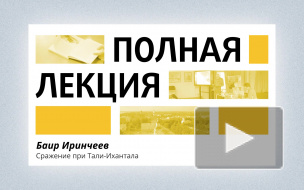 ПОЛНАЯ ЛЕКЦИЯ

Баир Иринчеев
Сражение при Тали-Ихантала